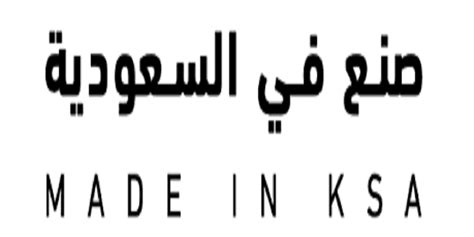 صنع في السعودية

MADE IN KSA